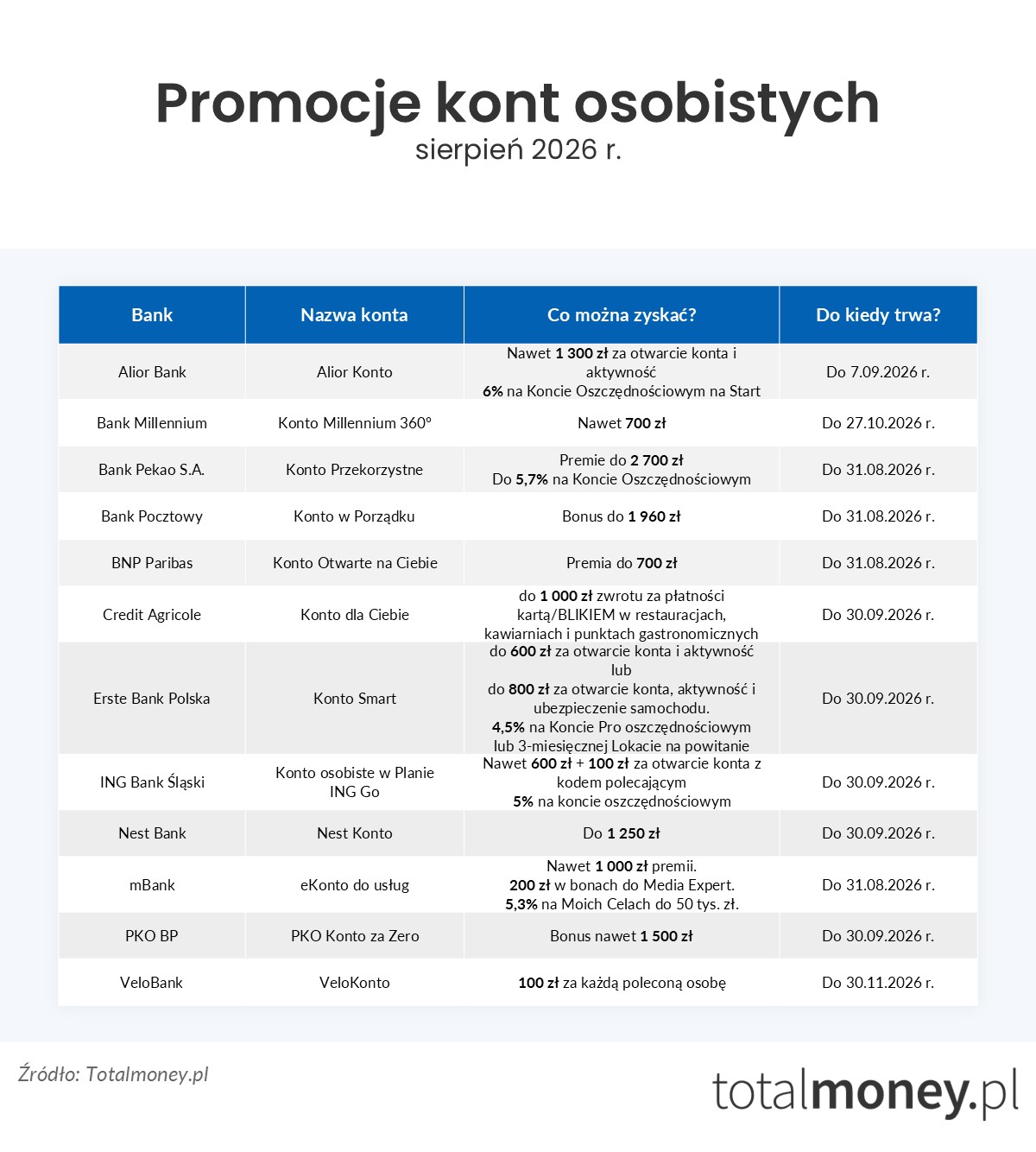 Promocje kont osobistych
sierpień 2026 r.

| Bank | Nazwa konta | Co można zyskać? | Do kiedy trwa? |
|---|---|---|---|
| Alior Bank | Alior Konto | Nawet 1 300 zł za otwarcie konta i aktywność 6% na Koncie Oszczędnościowym na Start | Do 7.09.2026 r. |
| Bank Millennium | Konto Millennium 360° | Nawet 700 zł | Do 27.10.2026 r. |
| Bank Pekao S.A. | Konto Przekorzystne | Premie do 2 700 zł Do 5,7% na Koncie Oszczędnościowym | Do 31.08.2026 r. |
| Bank Pocztowy | Konto w Porządku | Bonus do 1 960 zł | Do 31.08.2026 r. |
| BNP Paribas | Konto Otwarte na Ciebie | Premia do 700 zł | Do 31.08.2026 r. |
| Credit Agricole | Konto dla Ciebie | do 1 000 zł zwrotu za płatności kartą/BLIKIEM w restauracjach, kawiarniach i punktach gastronomicznych | Do 30.09.2026 r. |
| Erste Bank Polska | Konto Smart | do 600 zł za otwarcie konta i aktywność lub do 800 zł za otwarcie konta, aktywność i ubezpieczenie samochodu. 4,5% na Koncie Pro oszczędnościowym lub 3-miesięcznej Lokacie na powitanie | Do 30.09.2026 r. |
| ING Bank Śląski | Konto osobiste w Planie ING Go | Nawet 600 zł + 100 zł za otwarcie konta z kodem polecającym 5% na koncie oszczędnościowym | Do 30.09.2026 r. |
| Nest Bank | Nest Konto | Do 1 250 zł | Do 30.09.2026 r. |
| mBank | eKonto do usług | Nawet 1 000 zł premii. 200 zł w bonach do Media Expert. 5,3% na Moich Celach do 50 tys. zł. | Do 31.08.2026 r. |
| PKO BP | PKO Konto za Zero | Bonus nawet 1 500 zł | Do 30.09.2026 r. |
| VeloBank | VeloKonto | 100 zł za każdą poleconą osobę | Do 30.11.2026 r. |

Źródło: Totalmoney.pl

totalmoney.pl